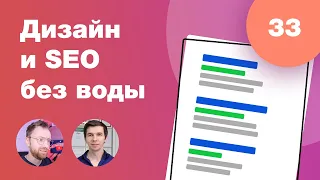 Дизайн и SEO без воды

33